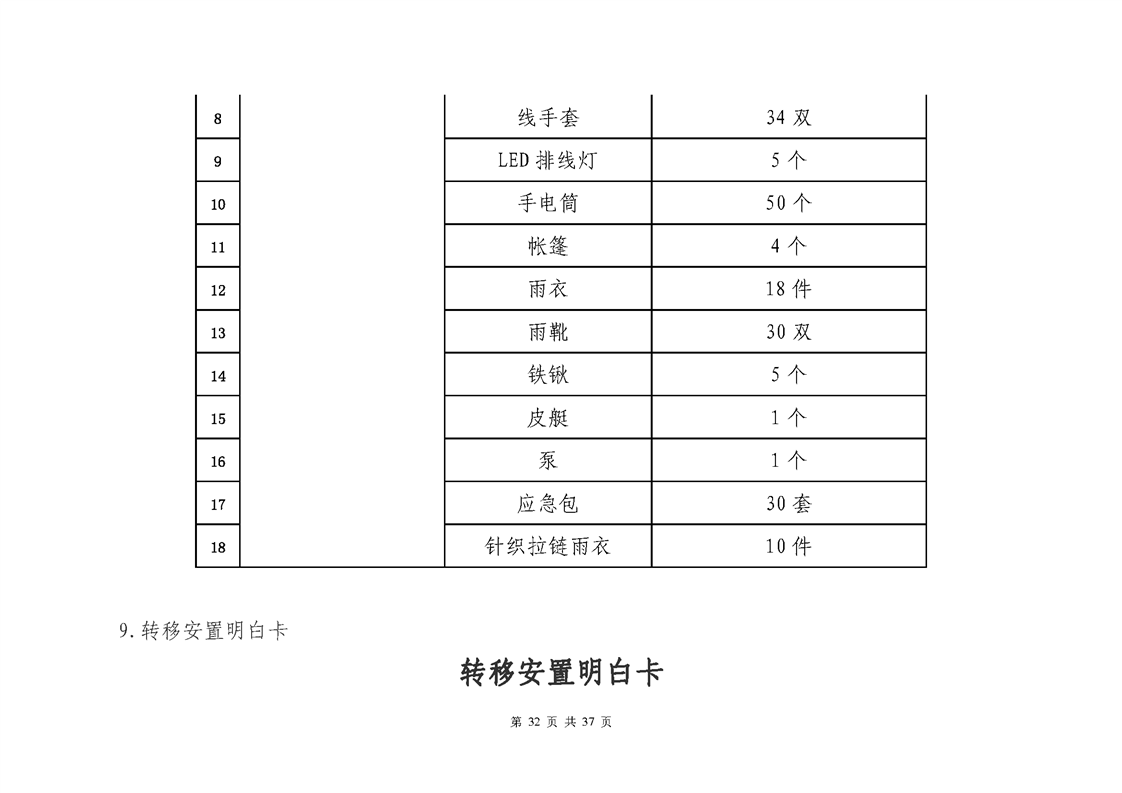 | 8 |  | 线手套 | 34 双 |
|---|---|---|---|
| 9 |  | LED 排线灯 | 5 个 |
| 10 |  | 手电筒 | 50 个 |
| 11 |  | 帐篷 | 4 个 |
| 12 |  | 雨衣 | 18 件 |
| 13 |  | 雨靴 | 30 双 |
| 14 |  | 铁锹 | 5 个 |
| 15 |  | 皮艇 | 1 个 |
| 16 |  | 泵 | 1 个 |
| 17 |  | 应急包 | 30 套 |
| 18 |  | 针织拉链雨衣 | 10 件 |

9. 转移安置明白卡

转移安置明白卡

第 32 页 共 37 页